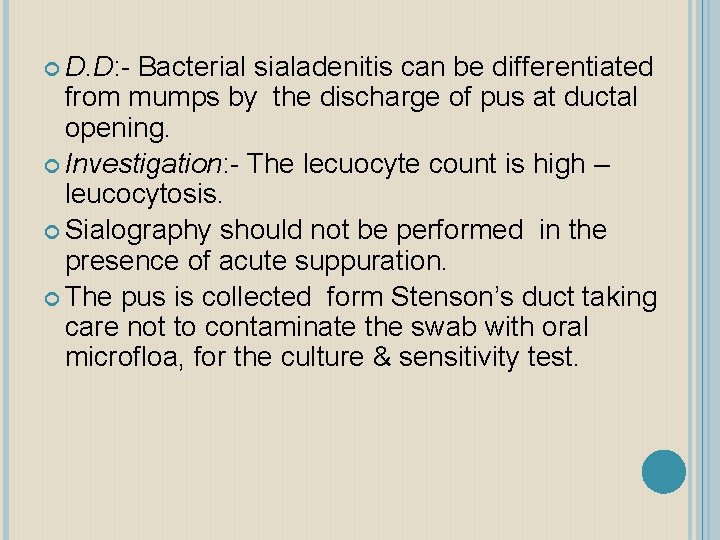 D.D:- Bacterial sialadenitis can be differentiated from mumps by the discharge of pus at ductal opening.

Investigation:- The lecuocyte count is high – leucocytosis.

Sialography should not be performed in the presence of acute suppuration.

The pus is collected form Stenson's duct taking care not to contaminate the swab with oral microfloa, for the culture & sensitivity test.